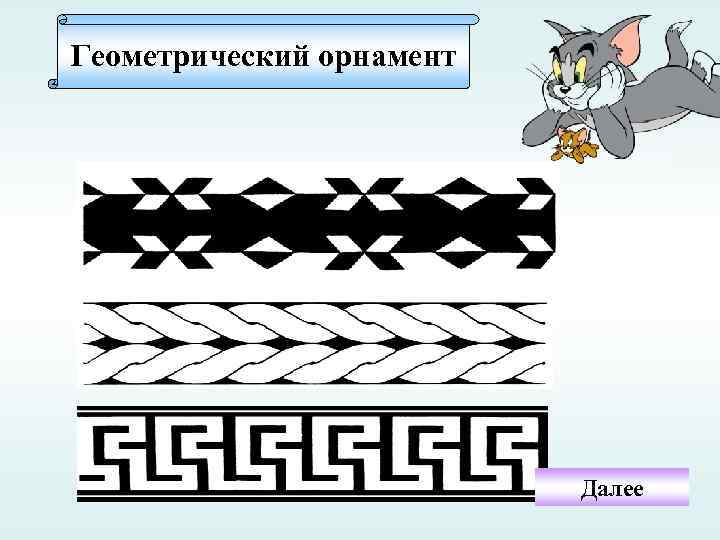 Геометрический орнамент

Далее